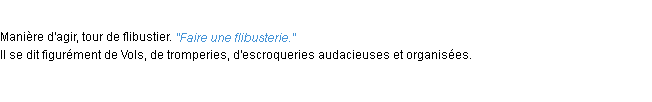 Manière d'agir, tour de flibustier. "Faire une flibusterie."
Il se dit figurément de Vols, de tromperies, d'escroqueries audacieuses et organisées.